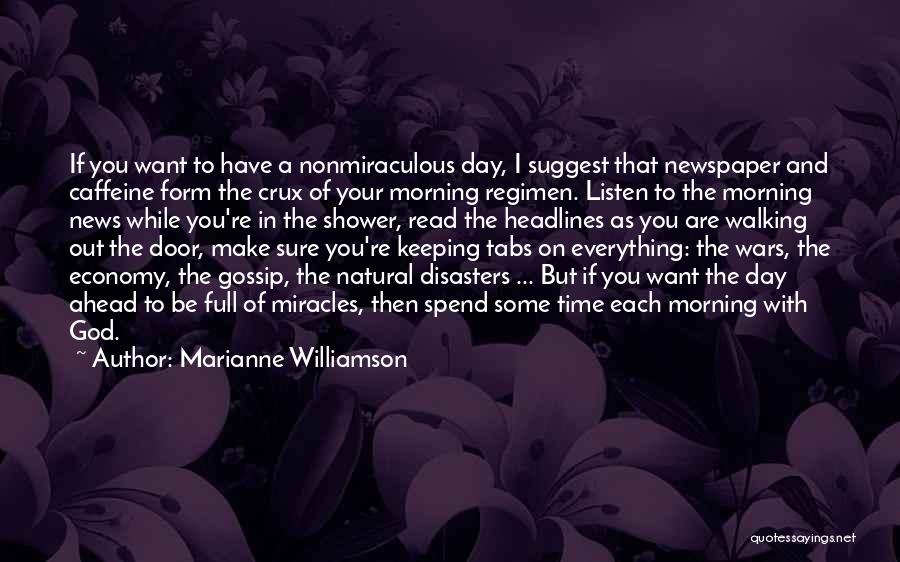 If you want to have a nonmiraculous day, I suggest that newspaper and caffeine form the crux of your morning regimen. Listen to the morning news while you're in the shower, read the headlines as you are walking out the door, make sure you're keeping tabs on everything: the wars, the economy, the gossip, the natural disasters ... But if you want the day ahead to be full of miracles, then spend some time each morning with God.

~ Author: Marianne Williamson

quotessayings.net